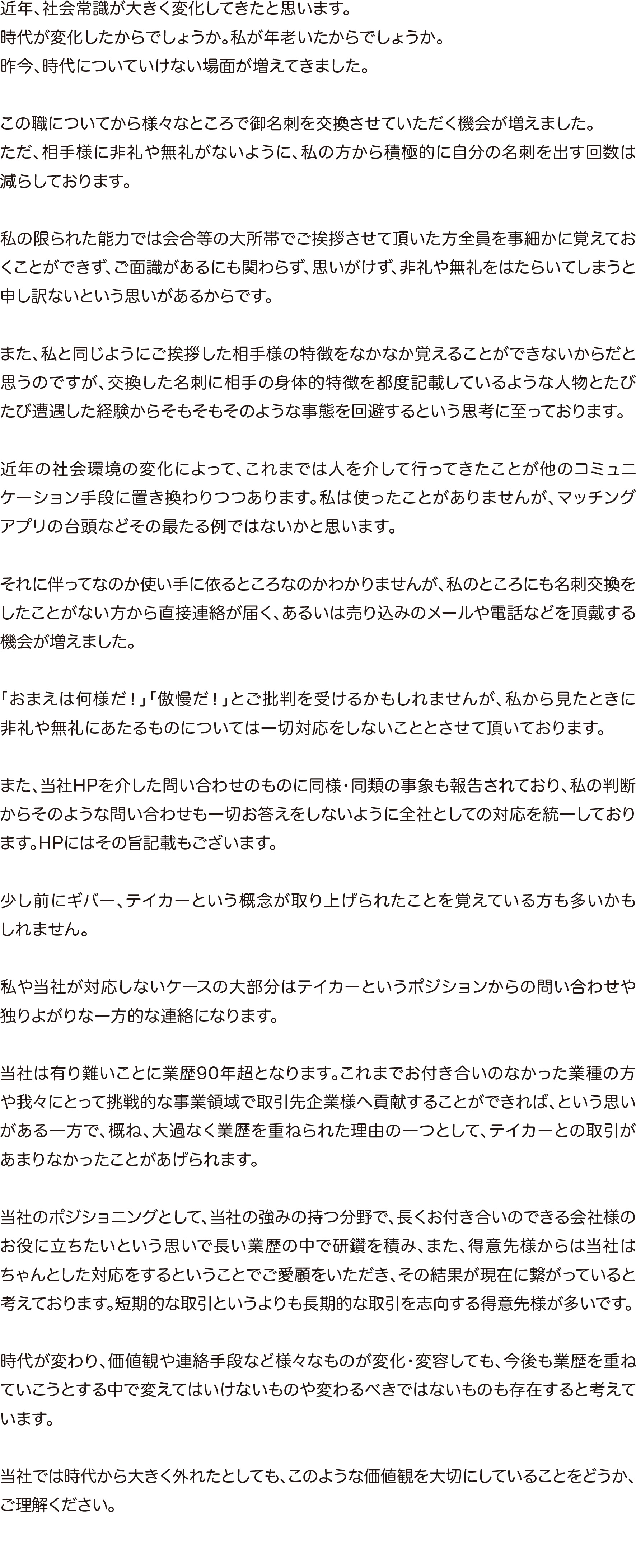 近年、社会常識が大きく変化してきたと思います。
時代が変化したからでしょうか。私が年老いたからでしょうか。
昨今、時代についていけない場面が増えてきました。

この職についてから様々なところで御名刺を交換させていただく機会が増えました。
ただ、相手様に非礼や無礼がないように、私の方から積極的に自分の名刺を出す回数は減らしております。

私の限られた能力では会合等の大所帯でご挨拶させて頂いた方全員を事細かに覚えておくことができず、ご面識があるにも関わらず、思いがけず、非礼や無礼をはたらいてしまうと申し訳ないという思いがあるからです。

また、私と同じようにご挨拶した相手様の特徴をなかなか覚えることができないからだと思うのですが、交換した名刺に相手の身体的特徴を都度記載しているような人物とたびたび遭遇した経験からそもそもそのような事態を回避するという思考に至っております。

近年の社会環境の変化によって、これまでは人を介して行ってきたことが他のコミュニケーション手段に置き換わりつつあります。私は使ったことがありませんが、マッチングアプリの台頭などその最たる例ではないかと思います。

それに伴ってなのか使い手に依るところなのかわかりませんが、私のところにも名刺交換をしたことがない方から直接連絡が届く、あるいは売り込みのメールや電話などを頂戴する機会が増えました。

「おまえは何様だ！」「傲慢だ！」とご批判を受けるかもしれませんが、私から見たときに非礼や無礼にあたるものについては一切対応をしないこととさせて頂いております。

また、当社HPを介した問い合わせのものに同様・同類の事象も報告されており、私の判断からそのような問い合わせも一切お答えをしないように全社としての対応を統一しております。HPにはその旨記載もございます。

少し前にギバー、テイカーという概念が取り上げられたことを覚えている方も多いかもしれません。

私や当社が対応しないケースの大部分はテイカーというポジションからの問い合わせや独りよがりな一方的な連絡になります。

当社は有り難いことに業歴90年超となります。これまでお付き合いのなかった業種の方や我々にとって挑戦的な事業領域で取引先企業様へ貢献することができれば、という思いがある一方で、概ね、大過なく業歴を重ねられた理由の一つとして、テイカーとの取引があまりなかったことがあげられます。

当社のポジショニングとして、当社の強みの持つ分野で、長くお付き合いのできる会社様のお役に立ちたいという思いで長い業歴の中で研鑽を積み、また、得意先様からは当社はちゃんとした対応をするということでご愛顧をいただき、その結果が現在に繋がっていると考えております。短期的な取引というよりも長期的な取引を志向する得意先様が多いです。

時代が変わり、価値観や連絡手段など様々なものが変化・変容しても、今後も業歴を重ねていこうとする中で変えてはいけないものや変わるべきではないものも存在すると考えています。

当社では時代から大きく外れたとしても、このような価値観を大切にしていることをどうか、ご理解ください。